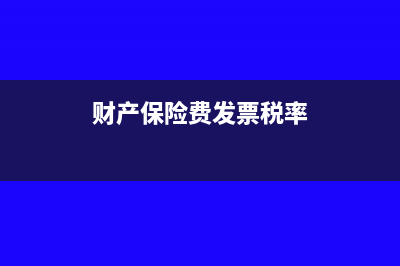 财产保险费发票税率